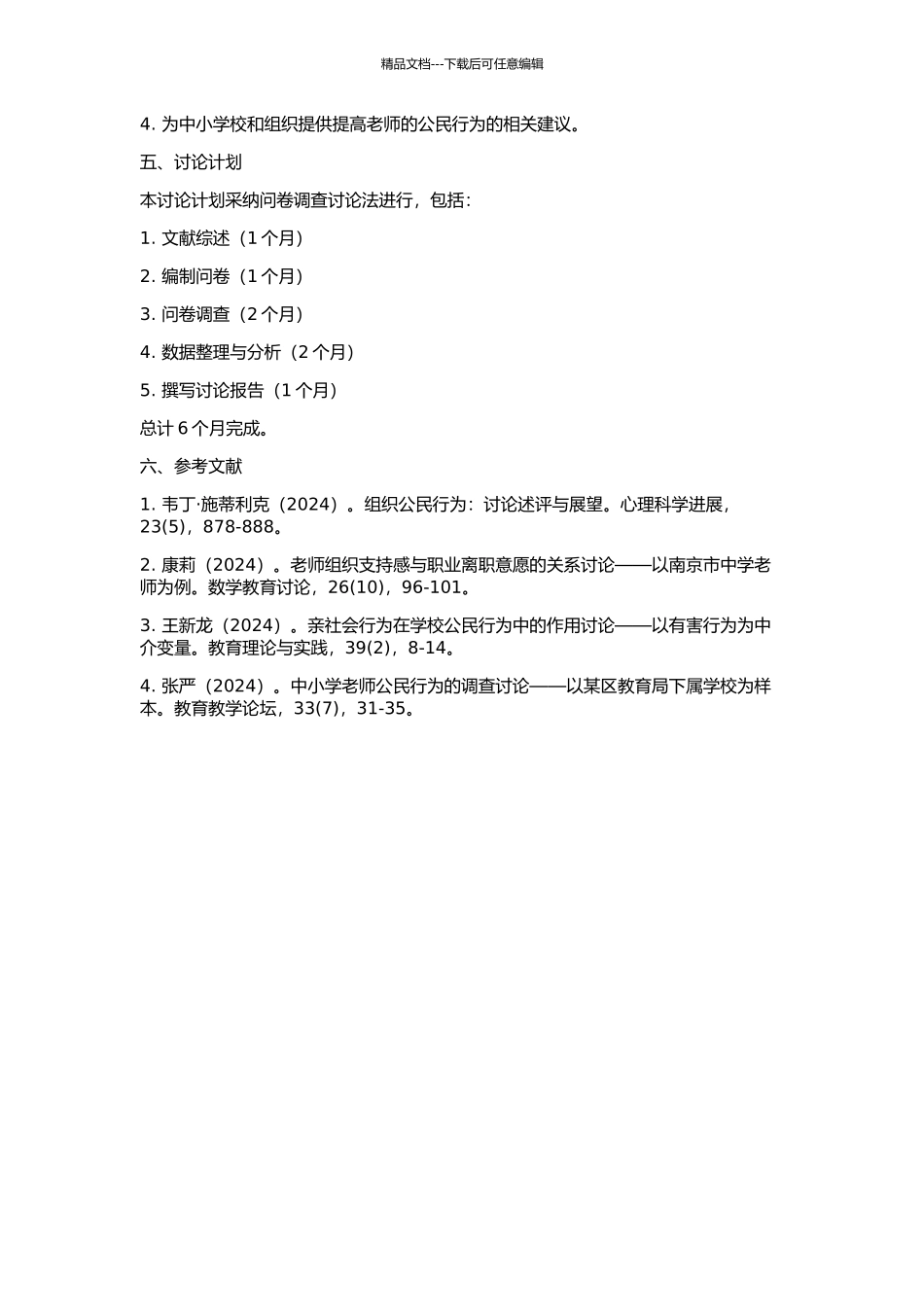 精品文档---下载后可任意编辑

4. 为中小学校和组织提供提高老师的公民行为的相关建议。

五、讨论计划

本讨论计划采纳问卷调查讨论法进行，包括：

1. 文献综述（1 个月）

2. 编制问卷（1 个月）

3. 问卷调查（2 个月）

4. 数据整理与分析（2 个月）

5. 撰写讨论报告（1 个月）

总计 6 个月完成。

六、参考文献

1. 韦丁·施蒂利克（2024）。组织公民行为：讨论述评与展望。心理科学进展，23(5)，878-888。

2. 康莉（2024）。老师组织支持感与职业离职意愿的关系讨论——以南京市中学老师为例。数学教育讨论，26(10)，96-101。

3. 王新龙（2024）。亲社会行为在学校公民行为中的作用讨论——以有害行为为中介变量。教育理论与实践，39(2)，8-14。

4. 张严（2024）。中小学老师公民行为的调查讨论——以某区教育局下属学校为样本。教育教学论坛，33(7)，31-35。